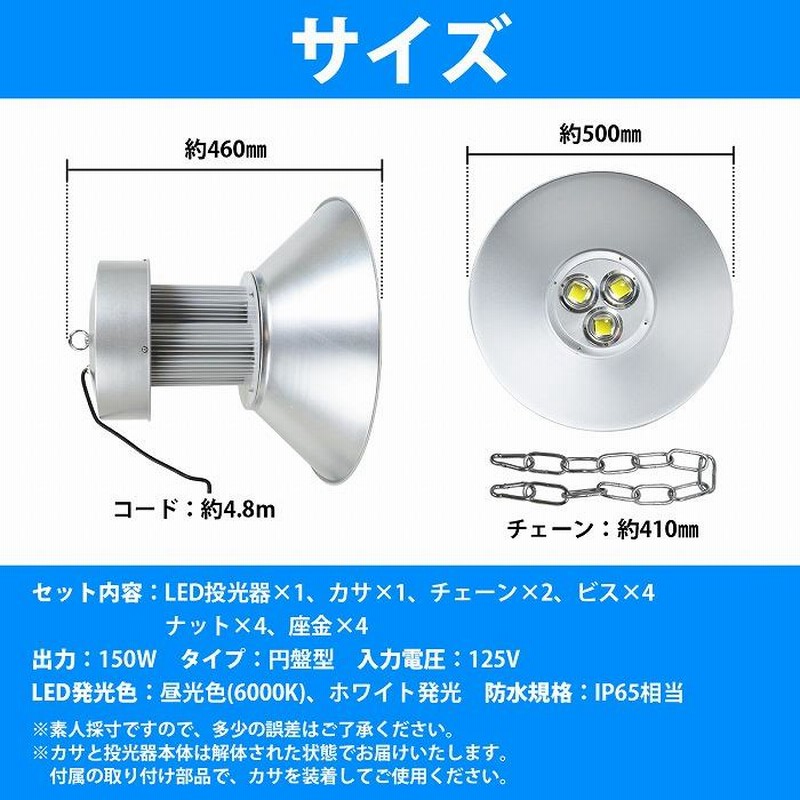 サイズ

約460㎜

約500㎜

コード：約4.8m

チェーン：約410㎜

セット内容：LED投光器×1、カサ×1、チェーン×2、ビス×4
ナット×4、座金×4

出力：150W　タイプ：円盤型　入力電圧：125V

LED発光色：昼光色(6000K)、ホワイト発光　防水規格：IP65相当

※素人採寸ですので、多少の誤差はご了承ください。
※カサと投光器本体は解体された状態でお届けいたします。
付属の取り付け部品で、カサを装着してご使用ください。